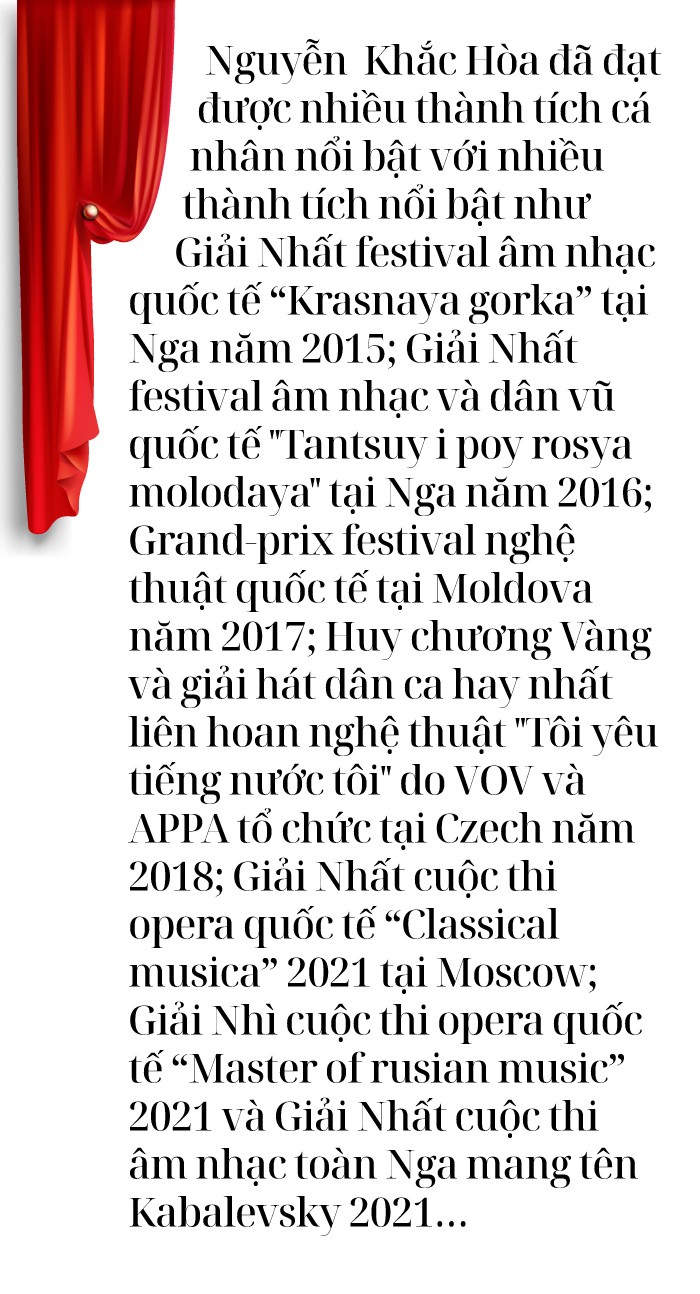 Nguyễn  Khắc Hòa đã đạt được nhiều thành tích cá nhân nổi bật với nhiều thành tích nổi bật như Giải Nhất festival âm nhạc quốc tế “Krasnaya gorka” tại Nga năm 2015; Giải Nhất festival âm nhạc và dân vũ quốc tế "Tantsuy i poy rosya molodaya" tại Nga năm 2016; Grand-prix festival nghệ thuật quốc tế tại Moldova năm 2017; Huy chương Vàng và giải hát dân ca hay nhất liên hoan nghệ thuật "Tôi yêu tiếng nước tôi" do VOV và APPA tổ chức tại Czech năm 2018; Giải Nhất cuộc thi opera quốc tế “Classical musica” 2021 tại Moscow; Giải Nhì cuộc thi opera quốc tế “Master of rusian music” 2021 và Giải Nhất cuộc thi âm nhạc toàn Nga mang tên Kabalevsky 2021...